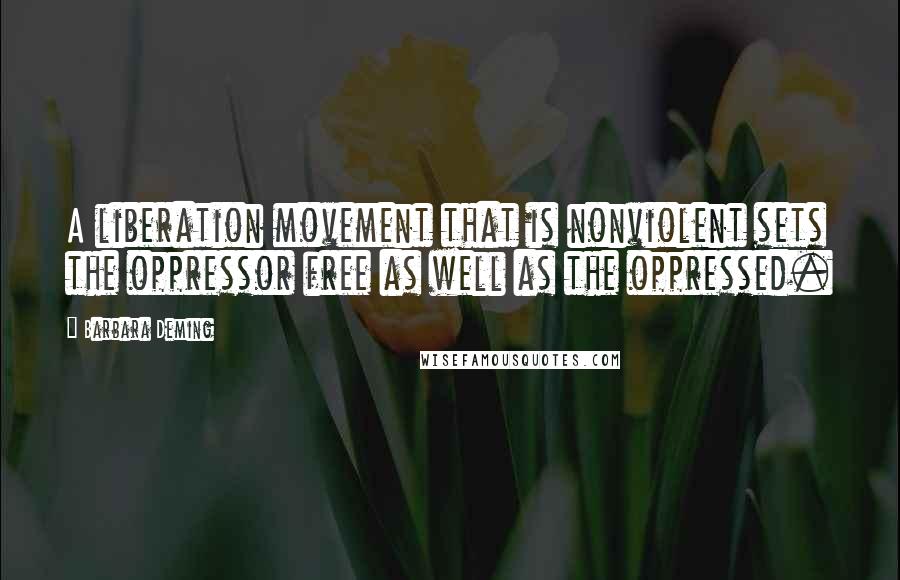 A liberation movement that is nonviolent sets the oppressor free as well as the oppressed.

Barbara Deming

WISEFAMOUSQUOTES.COM